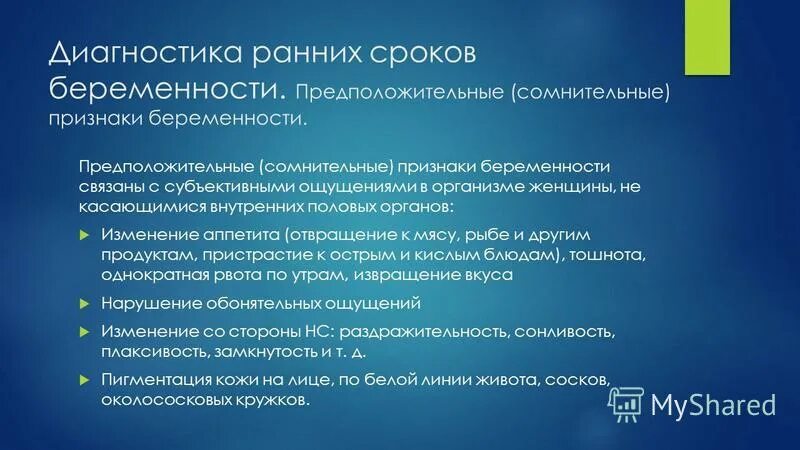 Диагностика ранних сроков беременности. Предположительные (сомнительные) признаки беременности.

Предположительные (сомнительные) признаки беременности связаны с субъективными ощущениями в организме женщины, не касающимися внутренних половых органов:

Изменение аппетита (отвращение к мясу, рыбе и другим продуктам, пристрастие к острым и кислым блюдам), тошнота, однократная рвота по утрам, извращение вкуса

Нарушение обонятельных ощущений

Изменение со стороны НС: раздражительность, сонливость, плаксивость, замкнутость и т. д.

Пигментация кожи на лице, по белой линии живота, сосков, околососковых кружков.

MyShared